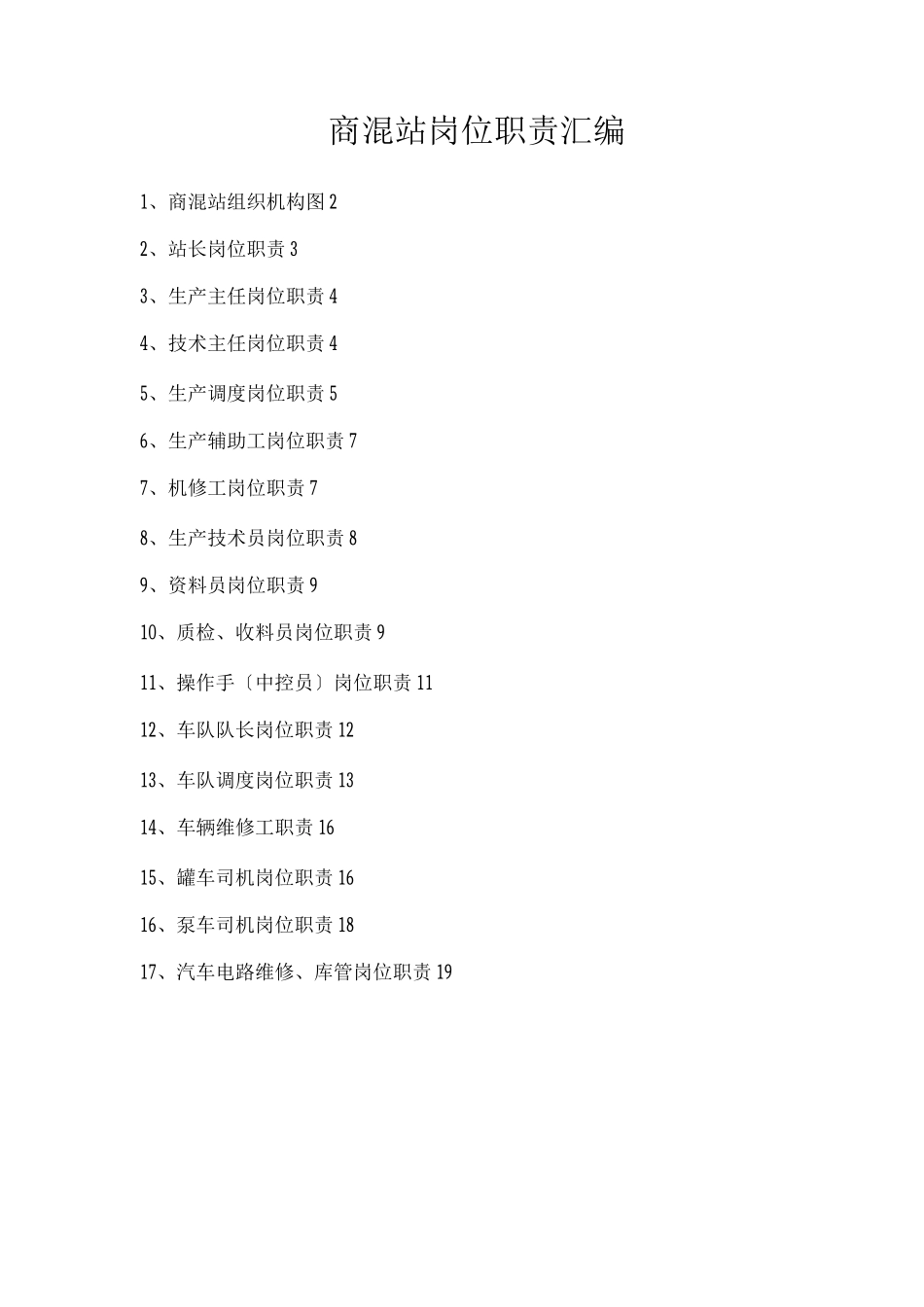 商混站岗位职责汇编

1、商混站组织机构图 2

2、站长岗位职责 3

3、生产主任岗位职责 4

4、技术主任岗位职责 4

5、生产调度岗位职责 5

6、生产辅助工岗位职责 7

7、机修工岗位职责 7

8、生产技术员岗位职责 8

9、资料员岗位职责 9

10、质检、收料员岗位职责 9

11、操作手〔中控员〕岗位职责 11

12、车队队长岗位职责 12

13、车队调度岗位职责 13

14、车辆维修工职责 16

15、罐车司机岗位职责 16

16、泵车司机岗位职责 18

17、汽车电路维修、库管岗位职责 19